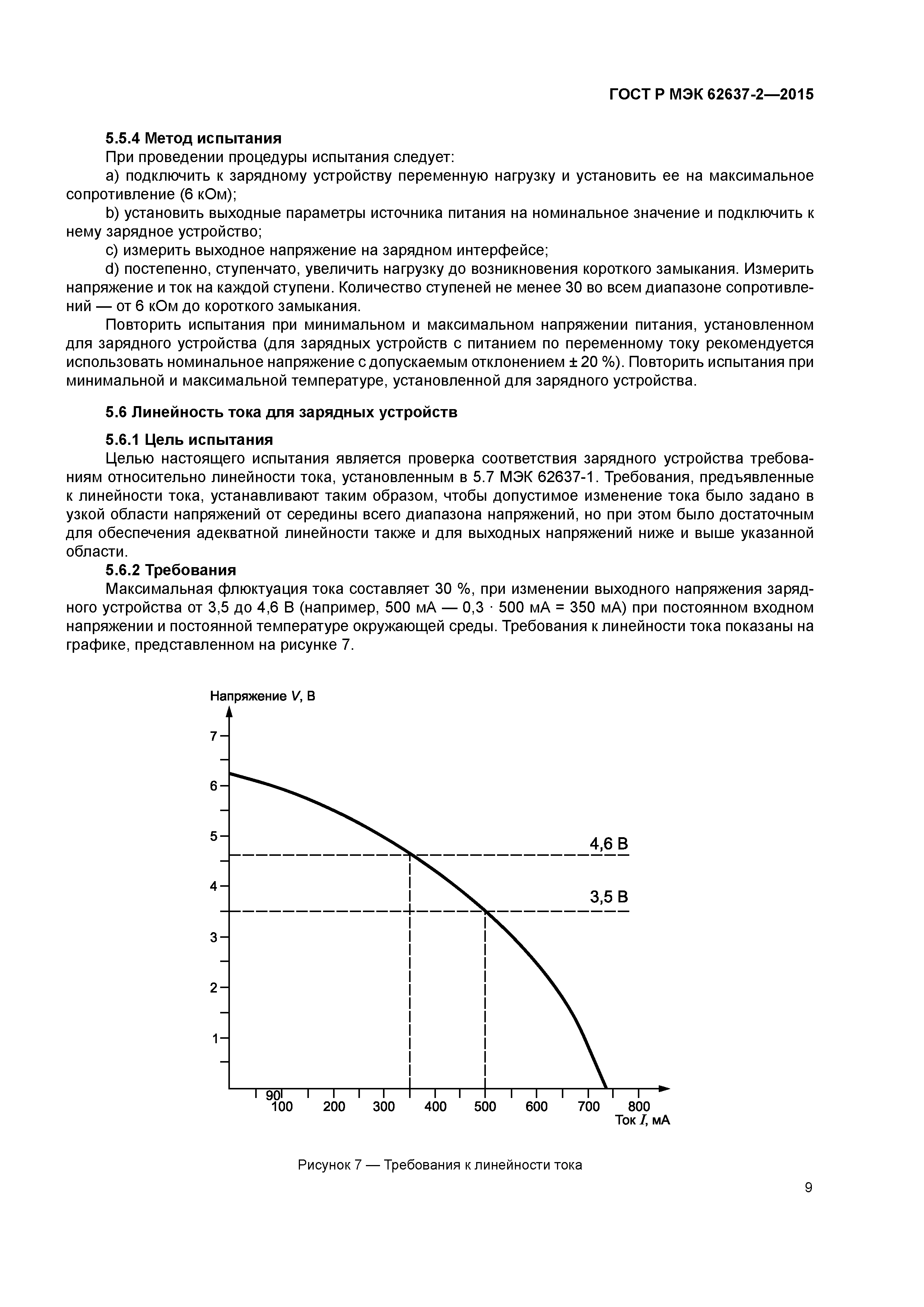 ГОСТ Р МЭК 62637-2—2015

5.5.4 Метод испытания

При проведении процедуры испытания следует:

a) подключить к зарядному устройству переменную нагрузку и установить ее на максимальное сопротивление (6 кОм);

b) установить выходные параметры источника питания на номинальное значение и подключить к нему зарядное устройство;

c) измерить выходное напряжение на зарядном интерфейсе;

d) постепенно, ступенчато, увеличить нагрузку до возникновения короткого замыкания. Измерить напряжение и ток на каждой ступени. Количество ступеней не менее 30 во всем диапазоне сопротивлений — от 6 кОм до короткого замыкания.

Повторить испытания при минимальном и максимальном напряжении питания, установленном для зарядного устройства (для зарядных устройств с питанием по переменному току рекомендуется использовать номинальное напряжение с допускаемым отклонением ± 20 %). Повторить испытания при минимальной и максимальной температуре, установленной для зарядного устройства.

5.6 Линейность тока для зарядных устройств

5.6.1 Цель испытания

Целью настоящего испытания является проверка соответствия зарядного устройства требованиям относительно линейности тока, установленным в 5.7 МЭК 62637-1. Требования, предъявленные к линейности тока, устанавливают таким образом, чтобы допустимое изменение тока было задано в узкой области напряжений от середины всего диапазона напряжений, но при этом было достаточным для обеспечения адекватной линейности также и для выходных напряжений ниже и выше указанной области.

5.6.2 Требования

Максимальная флюктуация тока составляет 30 %, при изменении выходного напряжения зарядного устройства от 3,5 до 4,6 В (например, 500 мА — 0,3 · 500 мА = 350 мА) при постоянном входном напряжении и постоянной температуре окружающей среды. Требования к линейности тока показаны на графике, представленном на рисунке 7.

Напряжение $V$, В

7
6
5
4
3
2
1

4,6 В
3,5 В

90
100 200 300 400 500 600 700 800
Ток $I$, мА

Рисунок 7 — Требования к линейности тока

9